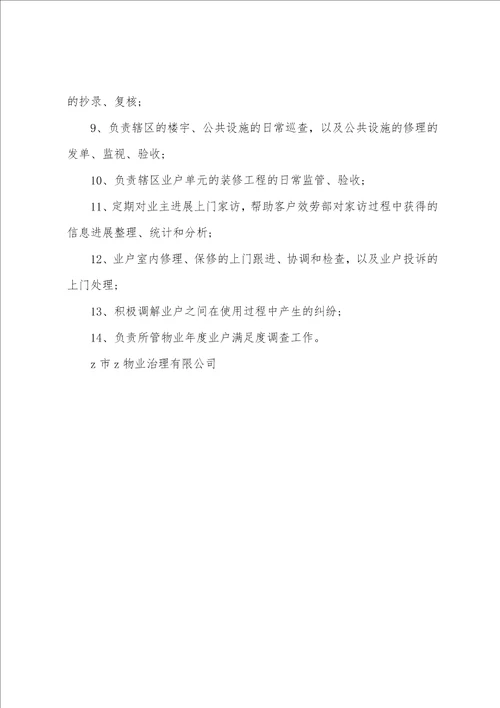 的抄录、复核；

9、负责辖区的楼宇、公共设施的日常巡查，以及公共设施的修理的发单、监视、验收；

10、负责辖区业户单元的装修工程的日常监管、验收；

11、定期对业主进展上门家访，帮助客户效劳部对家访过程中获得的信息进展整理、统计和分析；

12、业户室内修理、保修的上门跟进、协调和检查，以及业户投诉的上门处理；

13、积极调解业户之间在使用过程中产生的纠纷；

14、负责所管物业年度业户满足度调查工作。

z 市 z 物业治理有限公司